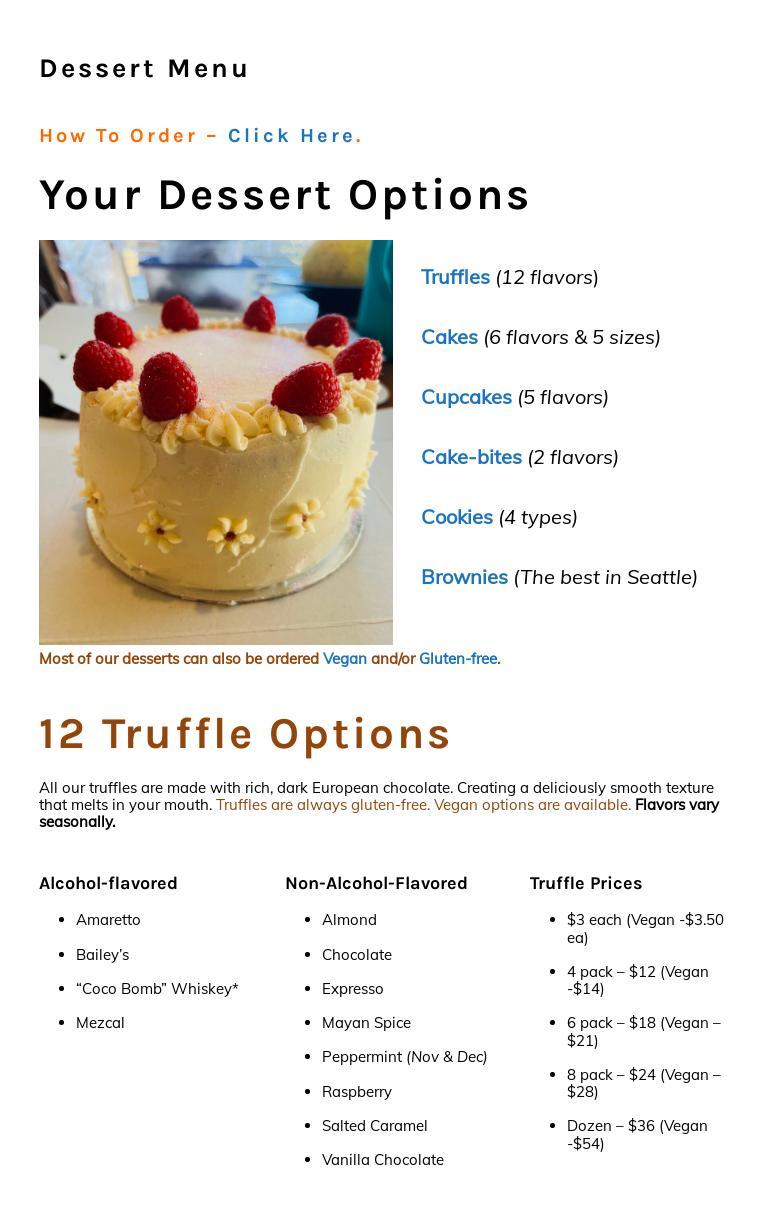 Dessert Menu

How To Order – Click Here.

Your Dessert Options

Truffles (12 flavors)

Cakes (6 flavors & 5 sizes)

Cupcakes (5 flavors)

Cake-bites (2 flavors)

Cookies (4 types)

Brownies (The best in Seattle)

Most of our desserts can also be ordered Vegan and/or Gluten-free.

12 Truffle Options

All our truffles are made with rich, dark European chocolate. Creating a deliciously smooth texture that melts in your mouth. Truffles are always gluten-free. Vegan options are available. Flavors vary seasonally.

Alcohol-flavored

• Amaretto
• Bailey's
• "Coco Bomb" Whiskey*
• Mezcal

Non-Alcohol-Flavored

• Almond
• Chocolate
• Expresso
• Mayan Spice
• Peppermint (Nov & Dec)
• Raspberry
• Salted Caramel
• Vanilla Chocolate

Truffle Prices

• $3 each (Vegan -$3.50 ea)
• 4 pack – $12 (Vegan -$14)
• 6 pack – $18 (Vegan – $21)
• 8 pack – $24 (Vegan – $28)
• Dozen – $36 (Vegan -$54)